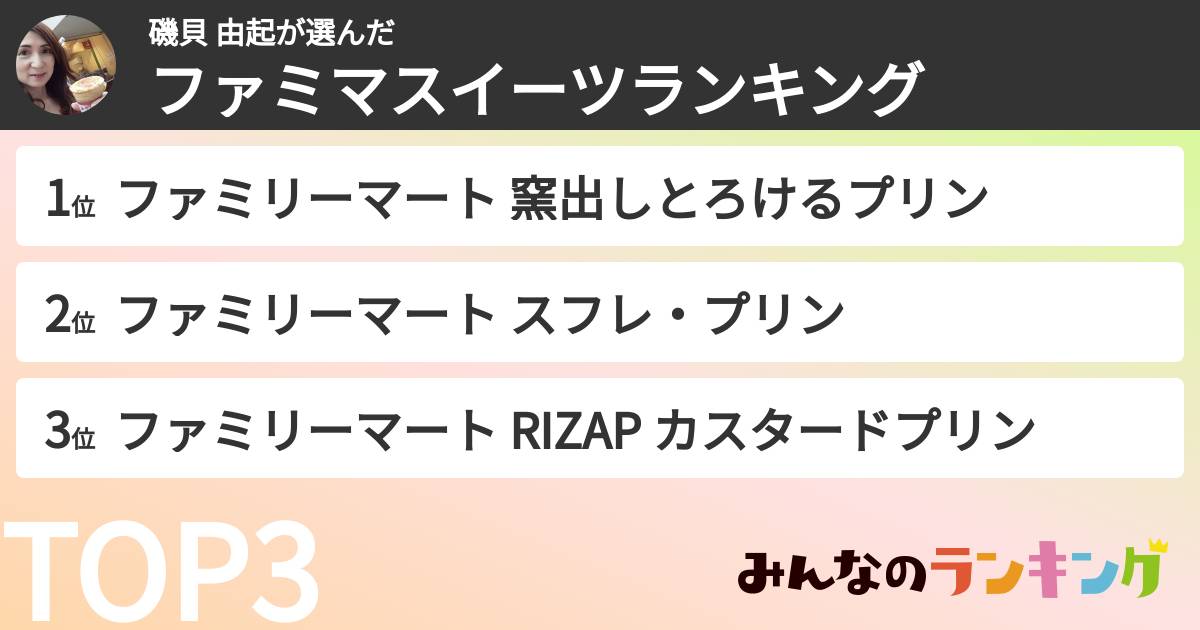 磯貝 由起が選んだ
ファミマスイーツランキング

1位 ファミリーマート 窯出しとろけるプリン

2位 ファミリーマート スフレ・プリン

3位 ファミリーマート RIZAP カスタードプリン

TOP3

みんなのランキング